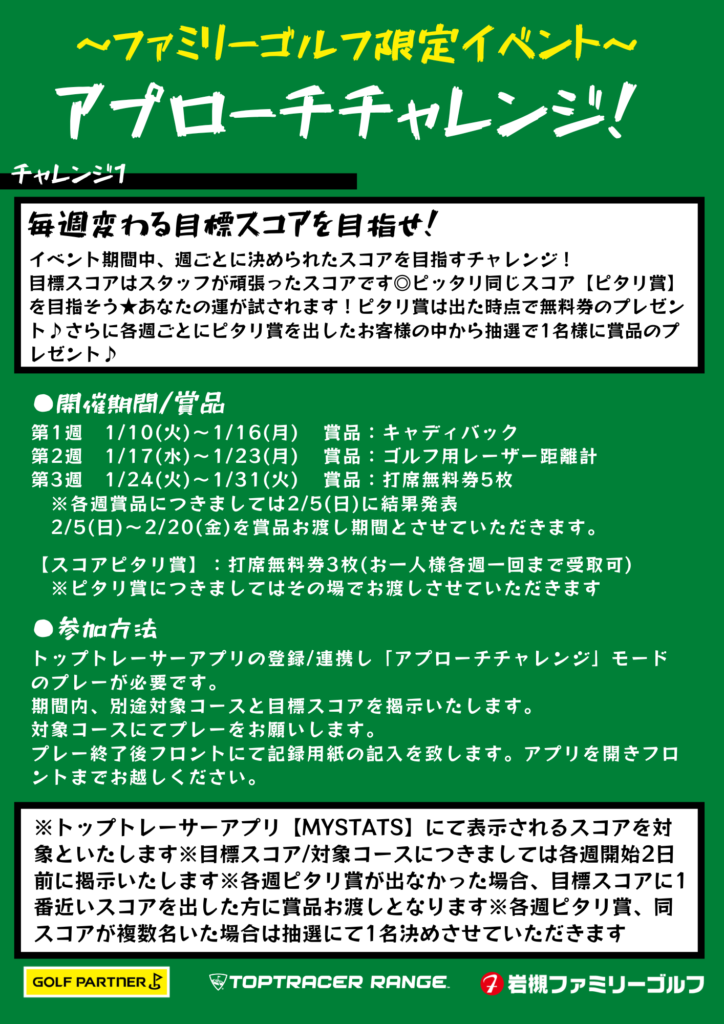 ～ファミリーゴルフ限定イベント～

アプローチチャレンジ!

チャレンジ1

毎週変わる目標スコアを目指せ!

イベント期間中、週ごとに決められたスコアを目指すチャレンジ！目標スコアはスタッフが頑張ったスコアです◎ピッタリ同じスコア【ピタリ賞】を目指そう★あなたの運が試されます！ピタリ賞は出た時点で無料券のプレゼント♪さらに各週ごとにピタリ賞を出したお客様の中から抽選で1名様に賞品のプレゼント♪

●開催期間/賞品

第1週　1/10(火)～1/16(月)　賞品：キャディバック
第2週　1/17(水)～1/23(月)　賞品：ゴルフ用レーザー距離計
第3週　1/24(火)～1/31(火)　賞品：打席無料券5枚
※各週賞品につきましては2/5(日)に結果発表
2/5(日)～2/20(金)を賞品お渡し期間とさせていただきます。

【スコアピタリ賞】：打席無料券3枚(お一人様各週一回まで受取可)
※ピタリ賞につきましてはその場でお渡しさせていただきます

●参加方法

トップトレーサーアプリの登録/連携し「アプローチチャレンジ」モードのプレーが必要です。
期間内、別途対象コースと目標スコアを掲示いたします。
対象コースにてプレーをお願いします。
プレー終了後フロントにて記録用紙の記入を致します。アプリを開きフロントまでお越しください。

※トップトレーサーアプリ【MYSTATS】にて表示されるスコアを対象といたします※目標スコア/対象コースにつきましては各週開始2日前に掲示いたします※各週ピタリ賞が出なかった場合、目標スコアに1番近いスコアを出した方に賞品お渡しとなります※各週ピタリ賞、同スコアが複数名いた場合は抽選にて1名決めさせていただきます

GOLF PARTNER
TOPTRACER RANGE
岩槻ファミリーゴルフ